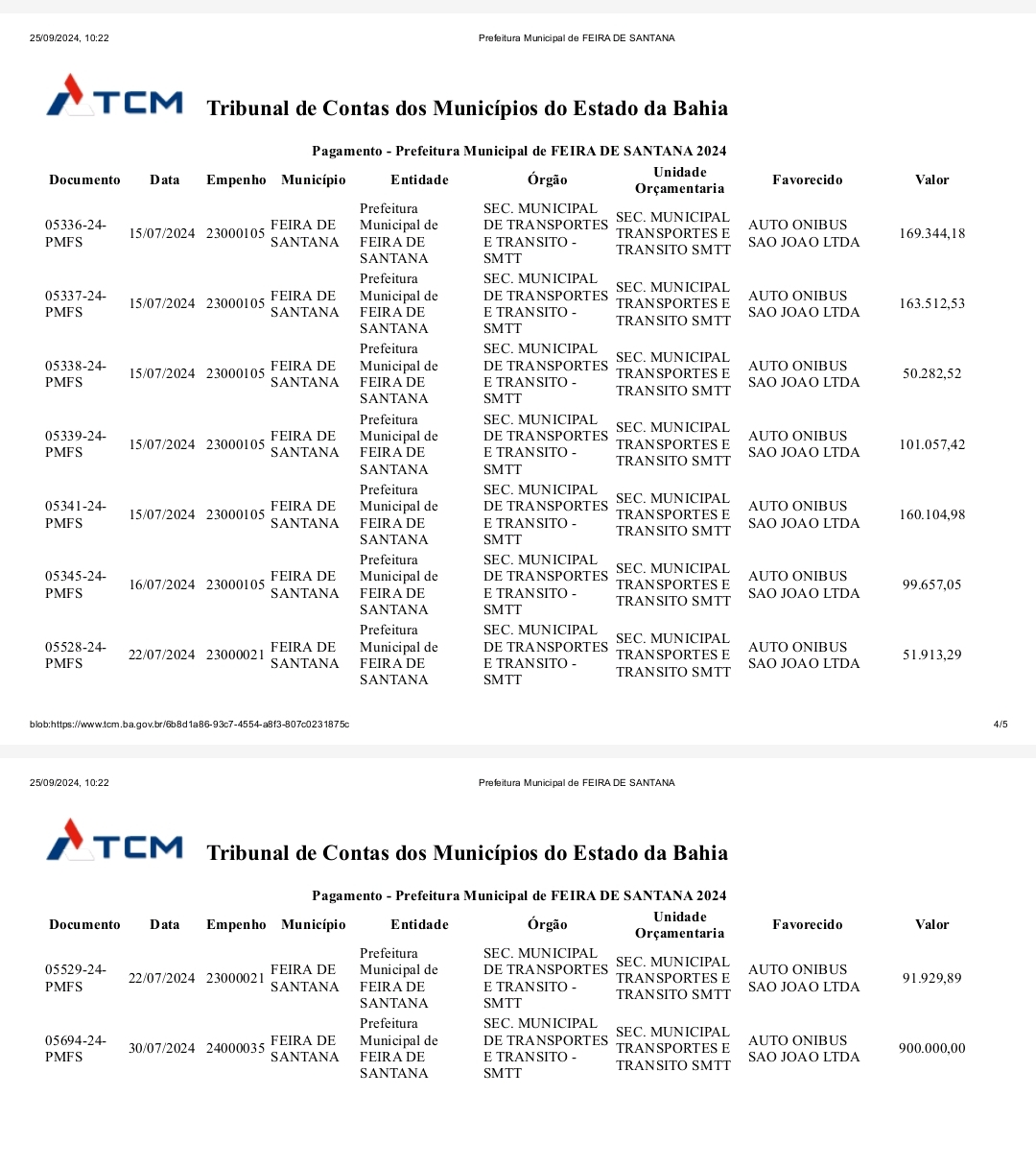 25/09/2024, 10:22

Prefeitura Municipal de FEIRA DE SANTANA

TCM

Tribunal de Contas dos Municípios do Estado da Bahia

Pagamento - Prefeitura Municipal de FEIRA DE SANTANA 2024

| Documento | Data | Empenho | Município | Entidade | Órgão | Unidade Orçamentaria | Favorecido | Valor |
|---|---|---|---|---|---|---|---|---|
| 05336-24-PMFS | 15/07/2024 | 23000105 | FEIRA DE SANTANA | Prefeitura Municipal de FEIRA DE SANTANA | SEC. MUNICIPAL DE TRANSPORTES E TRANSITO - SMTT | SEC. MUNICIPAL TRANSPORTES E TRANSITO SMTT | AUTO ONIBUS SAO JOAO LTDA | 169.344,18 |
| 05337-24-PMFS | 15/07/2024 | 23000105 | FEIRA DE SANTANA | Prefeitura Municipal de FEIRA DE SANTANA | SEC. MUNICIPAL DE TRANSPORTES E TRANSITO - SMTT | SEC. MUNICIPAL TRANSPORTES E TRANSITO SMTT | AUTO ONIBUS SAO JOAO LTDA | 163.512,53 |
| 05338-24-PMFS | 15/07/2024 | 23000105 | FEIRA DE SANTANA | Prefeitura Municipal de FEIRA DE SANTANA | SEC. MUNICIPAL DE TRANSPORTES E TRANSITO - SMTT | SEC. MUNICIPAL TRANSPORTES E TRANSITO SMTT | AUTO ONIBUS SAO JOAO LTDA | 50.282,52 |
| 05339-24-PMFS | 15/07/2024 | 23000105 | FEIRA DE SANTANA | Prefeitura Municipal de FEIRA DE SANTANA | SEC. MUNICIPAL DE TRANSPORTES E TRANSITO - SMTT | SEC. MUNICIPAL TRANSPORTES E TRANSITO SMTT | AUTO ONIBUS SAO JOAO LTDA | 101.057,42 |
| 05341-24-PMFS | 15/07/2024 | 23000105 | FEIRA DE SANTANA | Prefeitura Municipal de FEIRA DE SANTANA | SEC. MUNICIPAL DE TRANSPORTES E TRANSITO - SMTT | SEC. MUNICIPAL TRANSPORTES E TRANSITO SMTT | AUTO ONIBUS SAO JOAO LTDA | 160.104,98 |
| 05345-24-PMFS | 16/07/2024 | 23000105 | FEIRA DE SANTANA | Prefeitura Municipal de FEIRA DE SANTANA | SEC. MUNICIPAL DE TRANSPORTES E TRANSITO - SMTT | SEC. MUNICIPAL TRANSPORTES E TRANSITO SMTT | AUTO ONIBUS SAO JOAO LTDA | 99.657,05 |
| 05528-24-PMFS | 22/07/2024 | 23000021 | FEIRA DE SANTANA | Prefeitura Municipal de FEIRA DE SANTANA | SEC. MUNICIPAL DE TRANSPORTES E TRANSITO - SMTT | SEC. MUNICIPAL TRANSPORTES E TRANSITO SMTT | AUTO ONIBUS SAO JOAO LTDA | 51.913,29 |

blob:https://www.tcm.ba.gov.br/6b8d1a86-93c7-4554-a8f3-807c0231875c

4/5

25/09/2024, 10:22

Prefeitura Municipal de FEIRA DE SANTANA

TCM

Tribunal de Contas dos Municípios do Estado da Bahia

Pagamento - Prefeitura Municipal de FEIRA DE SANTANA 2024

| Documento | Data | Empenho | Município | Entidade | Órgão | Unidade Orçamentaria | Favorecido | Valor |
|---|---|---|---|---|---|---|---|---|
| 05529-24-PMFS | 22/07/2024 | 23000021 | FEIRA DE SANTANA | Prefeitura Municipal de FEIRA DE SANTANA | SEC. MUNICIPAL DE TRANSPORTES E TRANSITO - SMTT | SEC. MUNICIPAL TRANSPORTES E TRANSITO SMTT | AUTO ONIBUS SAO JOAO LTDA | 91.929,89 |
| 05694-24-PMFS | 30/07/2024 | 24000035 | FEIRA DE SANTANA | Prefeitura Municipal de FEIRA DE SANTANA | SEC. MUNICIPAL DE TRANSPORTES E TRANSITO - SMTT | SEC. MUNICIPAL TRANSPORTES E TRANSITO SMTT | AUTO ONIBUS SAO JOAO LTDA | 900.000,00 |